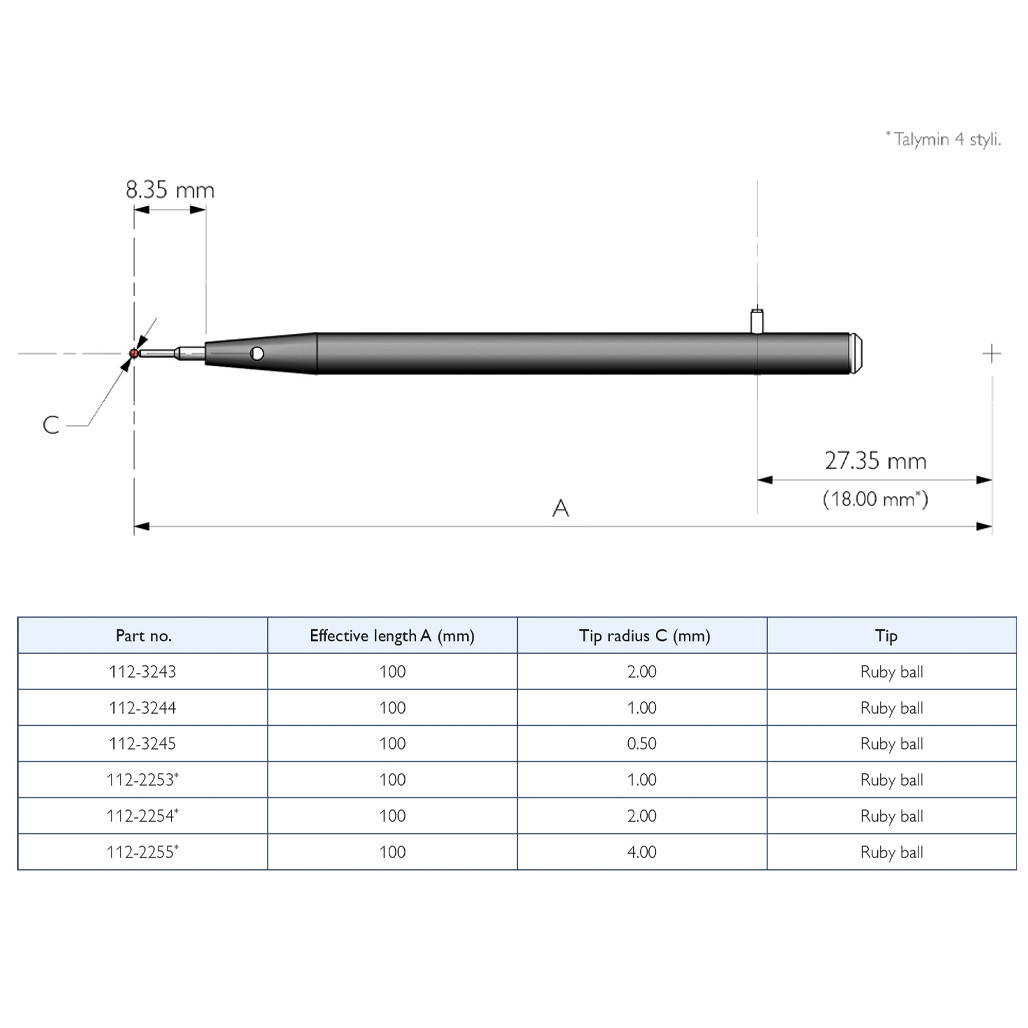 *Talymin 4 styli.

8.35 mm

C

27.35 mm

(18.00 mm*)

A

| Part no. | Effective length A (mm) | Tip radius C (mm) | Tip |
|---|---|---|---|
| 112-3243 | 100 | 2.00 | Ruby ball |
| 112-3244 | 100 | 1.00 | Ruby ball |
| 112-3245 | 100 | 0.50 | Ruby ball |
| 112-2253* | 100 | 1.00 | Ruby ball |
| 112-2254* | 100 | 2.00 | Ruby ball |
| 112-2255* | 100 | 4.00 | Ruby ball |